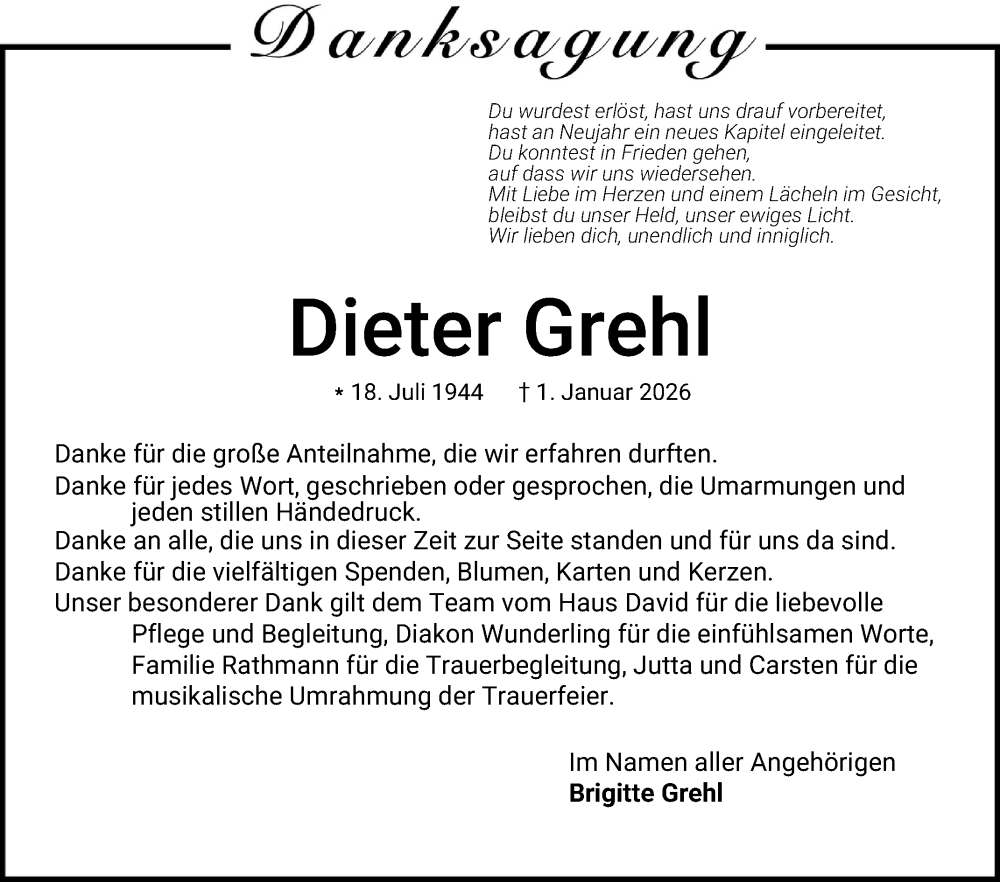 Danksagung

Du wurdest erlöst, hast uns drauf vorbereitet,
hast an Neujahr ein neues Kapitel eingeleitet.
Du konntest in Frieden gehen,
auf dass wir uns wiedersehen.
Mit Liebe im Herzen und einem Lächeln im Gesicht,
bleibst du unser Held, unser ewiges Licht.
Wir lieben dich, unendlich und inniglich.

Dieter Grehl

* 18. Juli 1944 † 1. Januar 2026

Danke für die große Anteilnahme, die wir erfahren durften.
Danke für jedes Wort, geschrieben oder gesprochen, die Umarmungen und jeden stillen Händedruck.
Danke an alle, die uns in dieser Zeit zur Seite standen und für uns da sind.
Danke für die vielfältigen Spenden, Blumen, Karten und Kerzen.
Unser besonderer Dank gilt dem Team vom Haus David für die liebevolle Pflege und Begleitung, Diakon Wunderling für die einfühlsamen Worte, Familie Rathmann für die Trauerbegleitung, Jutta und Carsten für die musikalische Umrahmung der Trauerfeier.

Im Namen aller Angehörigen
Brigitte Grehl